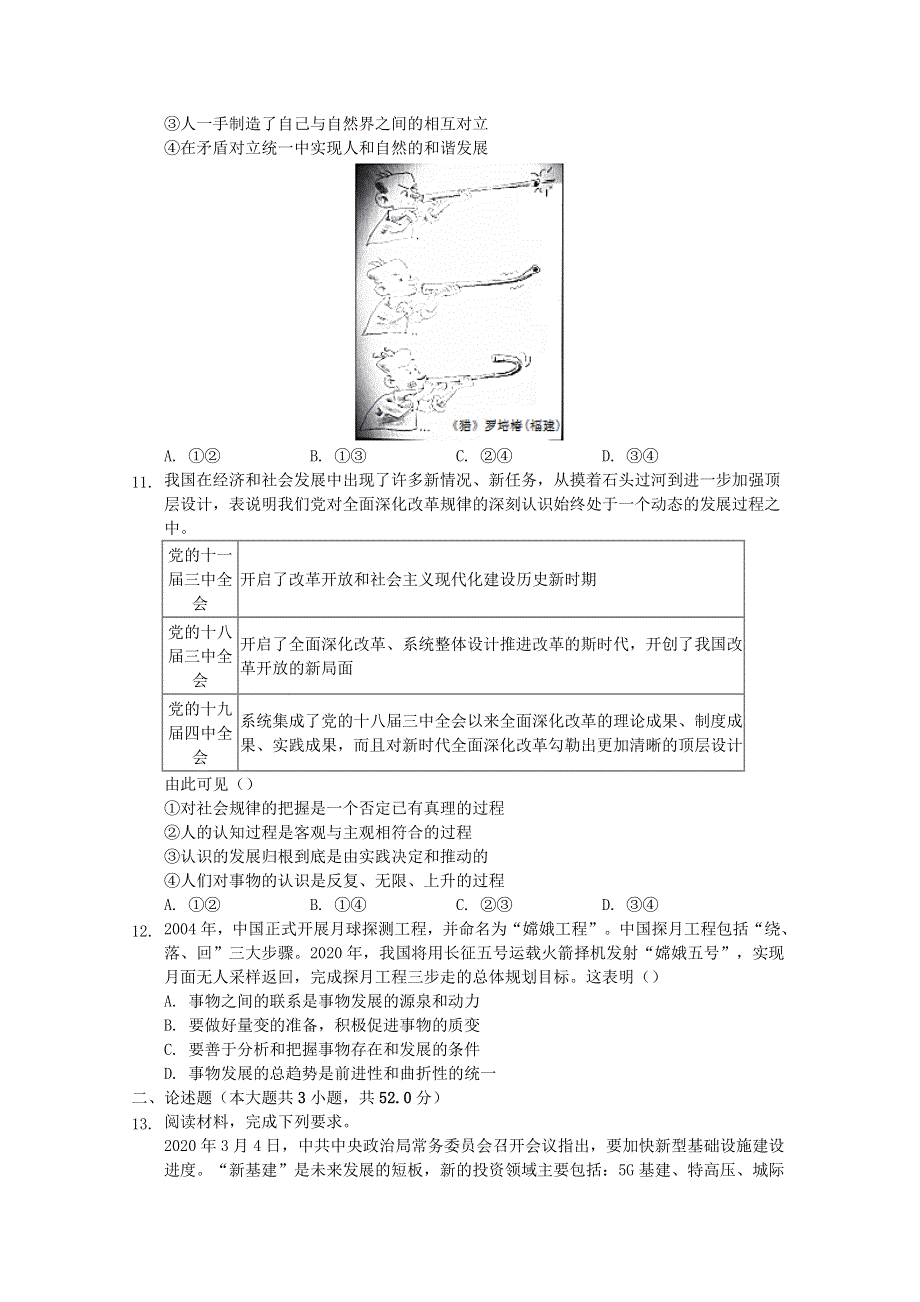 ③人一手制造了自己与自然界之间的相互对立
④在矛盾对立统一中实现人和自然的和谐发展

《猎》罗培椿（福建）

A. ①②　　B. ①③　　C. ②④　　D. ③④

11. 我国在经济和社会发展中出现了许多新情况、新任务，从摸着石头过河到进一步加强顶层设计，表说明我们党对全面深化改革规律的深刻认识始终处于一个动态的发展过程之中。

| 党的十一届三中全会 | 开启了改革开放和社会主义现代化建设历史新时期 |
|---|---|
| 党的十八届三中全会 | 开启了全面深化改革、系统整体设计推进改革的斯时代，开创了我国改革开放的新局面 |
| 党的十九届四中全会 | 系统集成了党的十八届三中全会以来全面深化改革的理论成果、制度成果、实践成果，而且对新时代全面深化改革勾勒出更加清晰的顶层设计 |

由此可见（）
①对社会规律的把握是一个否定已有真理的过程
②人的认知过程是客观与主观相符合的过程
③认识的发展归根到底是由实践决定和推动的
④人们对事物的认识是反复、无限、上升的过程
A. ①②　　B. ①④　　C. ②③　　D. ③④

12. 2004 年，中国正式开展月球探测工程，并命名为“嫦娥工程”。中国探月工程包括“绕、落、回”三大步骤。2020 年，我国将用长征五号运载火箭择机发射“嫦娥五号”，实现月面无人采样返回，完成探月工程三步走的总体规划目标。这表明（）
A. 事物之间的联系是事物发展的源泉和动力
B. 要做好量变的准备，积极促进事物的质变
C. 要善于分析和把握事物存在和发展的条件
D. 事物发展的总趋势是前进性和曲折性的统一

二、论述题（本大题共 3 小题，共 52.0 分）

13. 阅读材料，完成下列要求。
2020 年 3 月 4 日，中共中央政治局常务委员会召开会议指出，要加快新型基础设施建设进度。“新基建”是未来发展的短板，新的投资领域主要包括：5G 基建、特高压、城际